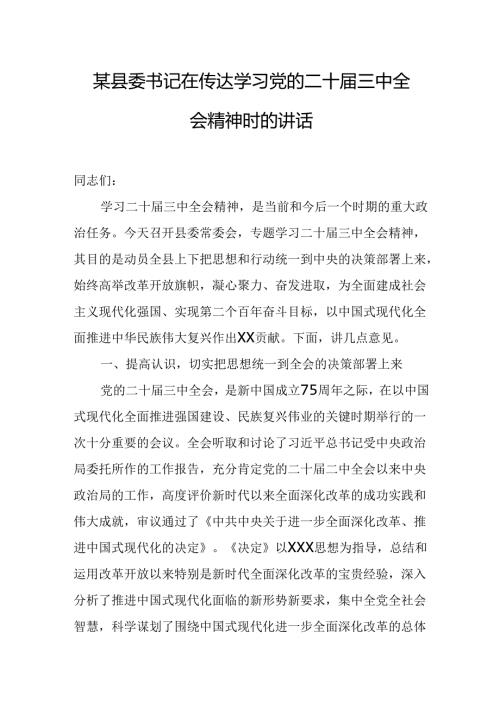 某县委书记在传达学习党的二十届三中全会精神时的讲话

同志们：

学习二十届三中全会精神，是当前和今后一个时期的重大政治任务。今天召开县委常委会，专题学习二十届三中全会精神，其目的是动员全县上下把思想和行动统一到中央的决策部署上来，始终高举改革开放旗帜，凝心聚力、奋发进取，为全面建成社会主义现代化强国、实现第二个百年奋斗目标，以中国式现代化全面推进中华民族伟大复兴作出XX贡献。下面，讲几点意见。

一、提高认识，切实把思想统一到全会的决策部署上来

党的二十届三中全会，是新中国成立75周年之际，在以中国式现代化全面推进强国建设、民族复兴伟业的关键时期举行的一次十分重要的会议。全会听取和讨论了习近平总书记受中央政治局委托所作的工作报告，充分肯定党的二十届二中全会以来中央政治局的工作，高度评价新时代以来全面深化改革的成功实践和伟大成就，审议通过了《中共中央关于进一步全面深化改革、推进中国式现代化的决定》。《决定》以XXX思想为指导，总结和运用改革开放以来特别是新时代全面深化改革的宝贵经验，深入分析了推进中国式现代化面临的新形势新要求，集中全党全社会智慧，科学谋划了围绕中国式现代化进一步全面深化改革的总体